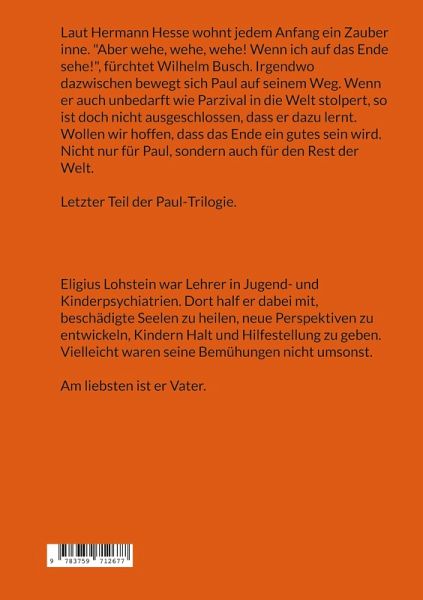 Laut Hermann Hesse wohnt jedem Anfang ein Zauber inne. "Aber wehe, wehe, wehe! Wenn ich auf das Ende sehe!", fürchtet Wilhelm Busch. Irgendwo dazwischen bewegt sich Paul auf seinem Weg. Wenn er auch unbedarft wie Parzival in die Welt stolpert, so ist doch nicht ausgeschlossen, dass er dazu lernt. Wollen wir hoffen, dass das Ende ein gutes sein wird. Nicht nur für Paul, sondern auch für den Rest der Welt.

Letzter Teil der Paul-Trilogie.

Eligius Lohstein war Lehrer in Jugend- und Kinderpsychiatrien. Dort half er dabei mit, beschädigte Seelen zu heilen, neue Perspektiven zu entwickeln, Kindern Halt und Hilfestellung zu geben. Vielleicht waren seine Bemühungen nicht umsonst.

Am liebsten ist er Vater.

9 783759 712677